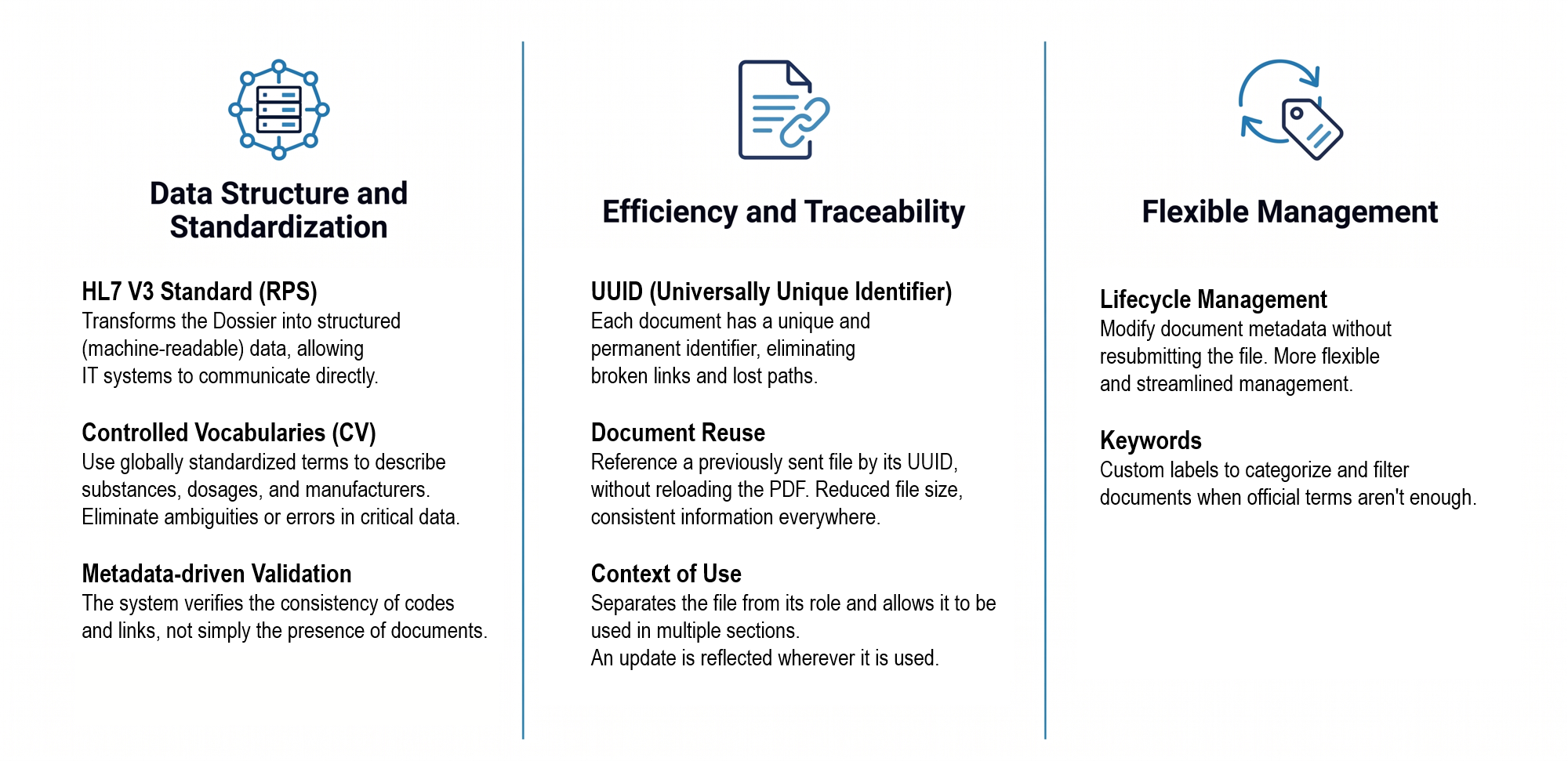 Data Structure and Standardization

HL7 V3 Standard (RPS)
Transforms the Dossier into structured (machine-readable) data, allowing IT systems to communicate directly.

Controlled Vocabularies (CV)
Use globally standardized terms to describe substances, dosages, and manufacturers. Eliminate ambiguities or errors in critical data.

Metadata-driven Validation
The system verifies the consistency of codes and links, not simply the presence of documents.

Efficiency and Traceability

UUID (Universally Unique Identifier)
Each document has a unique and permanent identifier, eliminating broken links and lost paths.

Document Reuse
Reference a previously sent file by its UUID, without reloading the PDF. Reduced file size, consistent information everywhere.

Context of Use
Separates the file from its role and allows it to be used in multiple sections.
An update is reflected wherever it is used.

Flexible Management

Lifecycle Management
Modify document metadata without resubmitting the file. More flexible and streamlined management.

Keywords
Custom labels to categorize and filter documents when official terms aren't enough.